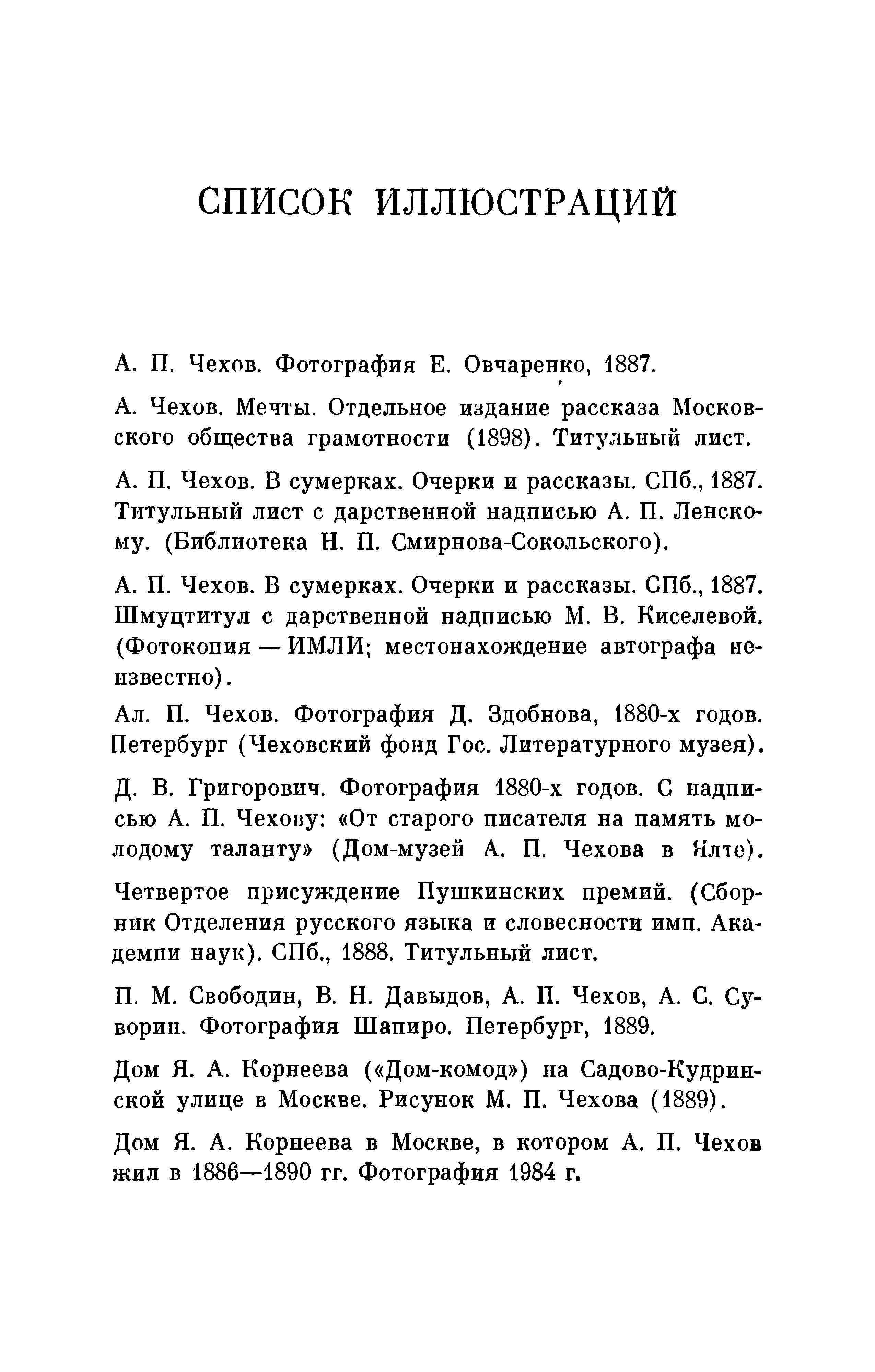 СПИСОК ИЛЛЮСТРАЦИЙ

А. П. Чехов. Фотография Е. Овчаренко, 1887.

А. Чехов. Мечты. Отдельное издание рассказа Московского общества грамотности (1898). Титульный лист.

А. П. Чехов. В сумерках. Очерки и рассказы. СПб., 1887. Титульный лист с дарственной надписью А. П. Ленскому. (Библиотека Н. П. Смирнова-Сокольского).

А. П. Чехов. В сумерках. Очерки и рассказы. СПб., 1887. Шмуцтитул с дарственной надписью М. В. Киселевой. (Фотокопия — ИМЛИ; местонахождение автографа неизвестно).

Ал. П. Чехов. Фотография Д. Здобнова, 1880-х годов. Петербург (Чеховский фонд Гос. Литературного музея).

Д. В. Григорович. Фотография 1880-х годов. С надписью А. П. Чехову: «От старого писателя на память молодому таланту» (Дом-музей А. П. Чехова в Ялте).

Четвертое присуждение Пушкинских премий. (Сборник Отделения русского языка и словесности имп. Академии наук). СПб., 1888. Титульный лист.

П. М. Свободин, В. Н. Давыдов, А. П. Чехов, А. С. Суворин. Фотография Шапиро. Петербург, 1889.

Дом Я. А. Корнеева («Дом-комод») на Садово-Кудринской улице в Москве. Рисунок М. П. Чехова (1889).

Дом Я. А. Корнеева в Москве, в котором А. П. Чехов жил в 1886—1890 гг. Фотография 1984 г.